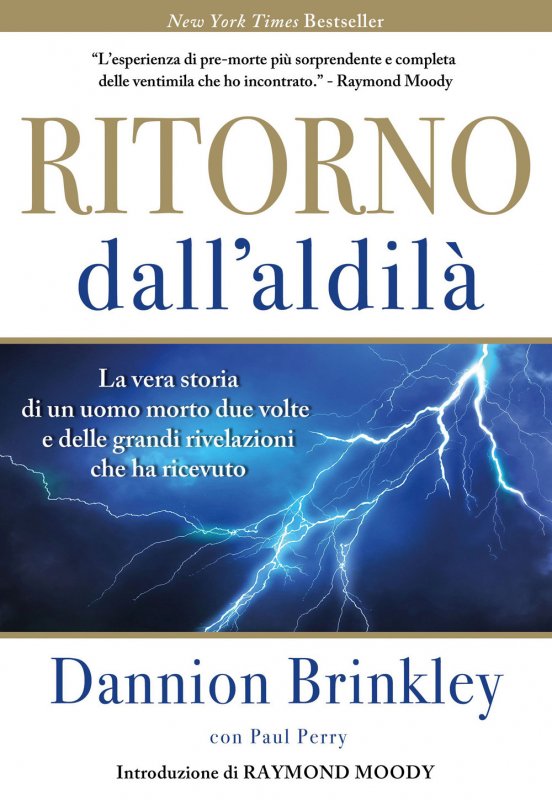 New York Times Bestseller

"L'esperienza di pre-morte più sorprendente e completa delle ventimila che ho incontrato." - Raymond Moody

RITORNO
dall'aldilà

La vera storia di un uomo morto due volte e delle grandi rivelazioni che ha ricevuto

Dannion Brinkley

con Paul Perry

Introduzione di RAYMOND MOODY